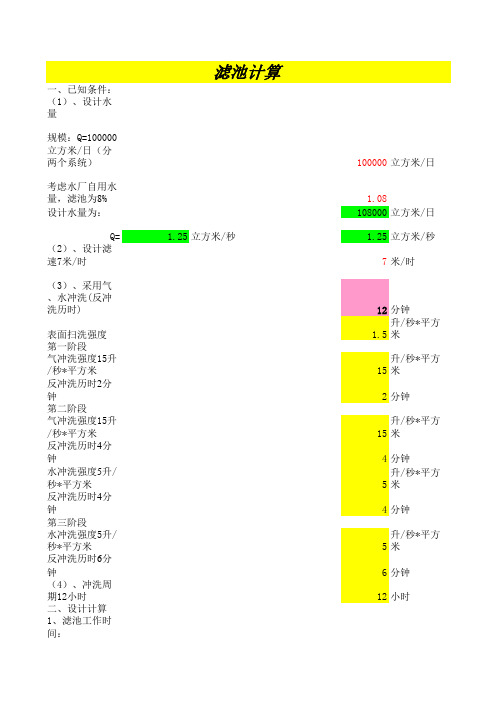 滤池计算

一、已知条件：
（1）、设计水量

规模：Q=100000立方米/日（分两个系统） 100000 立方米/日

考虑水厂自用水量，滤池为8% 1.08
设计水量为： 108000 立方米/日

Q= 1.25 立方米/秒 1.25 立方米/秒
（2）、设计滤速7米/时 7 米/时

（3）、采用气、水冲洗(反冲洗历时) 12 分钟
表面扫洗强度 1.5 升/秒*平方米
第一阶段
气冲洗强度15升/秒*平方米 15 升/秒*平方米
反冲洗历时2分钟 2 分钟
第二阶段
气冲洗强度15升/秒*平方米 15 升/秒*平方米
反冲洗历时4分钟 4 分钟
水冲洗强度5升/秒*平方米 5 升/秒*平方米
反冲洗历时4分钟 4 分钟
第三阶段
水冲洗强度5升/秒*平方米 5 升/秒*平方米
反冲洗历时6分钟 6 分钟
（4）、冲洗周期12小时 12 小时
二、设计计算
1、滤池工作时间：